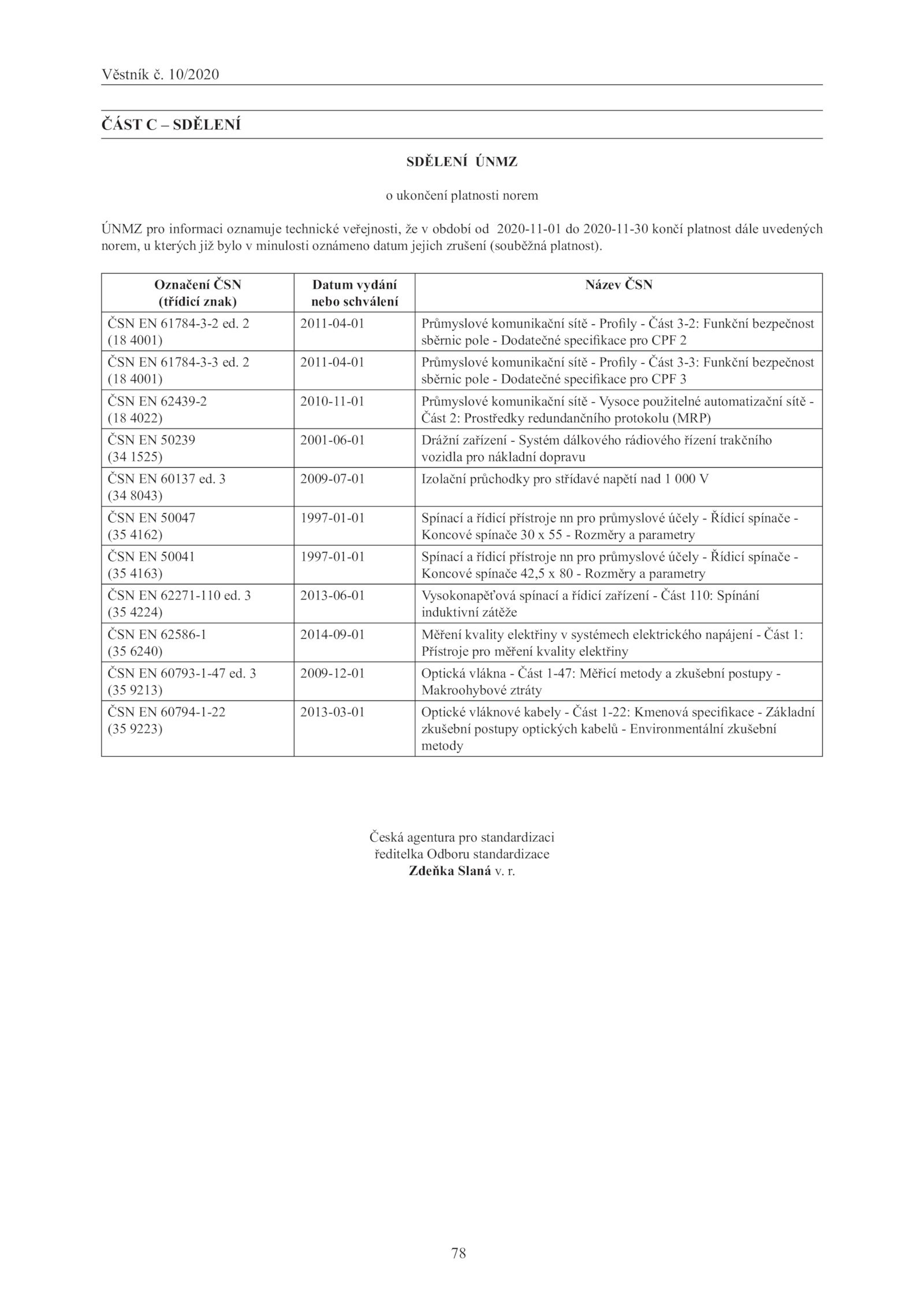 Věstník č. 10/2020

ČÁST C – SDĚLENÍ

SDĚLENÍ ÚNMZ

o ukončení platnosti norem

ÚNMZ pro informaci oznamuje technické veřejnosti, že v období od 2020-11-01 do 2020-11-30 končí platnost dále uvedených norem, u kterých již bylo v minulosti oznámeno datum jejich zrušení (souběžná platnost).

| Označení ČSN (třídicí znak) | Datum vydání nebo schválení | Název ČSN |
|---|---|---|
| ČSN EN 61784-3-2 ed. 2 (18 4001) | 2011-04-01 | Průmyslové komunikační sítě - Profily - Část 3-2: Funkční bezpečnost sběrnic pole - Dodatečné specifikace pro CPF 2 |
| ČSN EN 61784-3-3 ed. 2 (18 4001) | 2011-04-01 | Průmyslové komunikační sítě - Profily - Část 3-3: Funkční bezpečnost sběrnic pole - Dodatečné specifikace pro CPF 3 |
| ČSN EN 62439-2 (18 4022) | 2010-11-01 | Průmyslové komunikační sítě - Vysoce použitelné automatizační sítě - Část 2: Prostředky redundančního protokolu (MRP) |
| ČSN EN 50239 (34 1525) | 2001-06-01 | Drážní zařízení - Systém dálkového rádiového řízení trakčního vozidla pro nákladní dopravu |
| ČSN EN 60137 ed. 3 (34 8043) | 2009-07-01 | Izolační průchodky pro střídavé napětí nad 1 000 V |
| ČSN EN 50047 (35 4162) | 1997-01-01 | Spínací a řídicí přístroje nn pro průmyslové účely - Řídicí spínače - Koncové spínače 30 x 55 - Rozměry a parametry |
| ČSN EN 50041 (35 4163) | 1997-01-01 | Spínací a řídicí přístroje nn pro průmyslové účely - Řídicí spínače - Koncové spínače 42,5 x 80 - Rozměry a parametry |
| ČSN EN 62271-110 ed. 3 (35 4224) | 2013-06-01 | Vysokonapěťová spínací a řídicí zařízení - Část 110: Spínání induktivní zátěže |
| ČSN EN 62586-1 (35 6240) | 2014-09-01 | Měření kvality elektřiny v systémech elektrického napájení - Část 1: Přístroje pro měření kvality elektřiny |
| ČSN EN 60793-1-47 ed. 3 (35 9213) | 2009-12-01 | Optická vlákna - Část 1-47: Měřicí metody a zkušební postupy - Makroohybové ztráty |
| ČSN EN 60794-1-22 (35 9223) | 2013-03-01 | Optické vláknové kabely - Část 1-22: Kmenová specifikace - Základní zkušební postupy optických kabelů - Environmentální zkušební metody |

Česká agentura pro standardizaci
ředitelka Odboru standardizace
Zdeňka Slaná v. r.

78